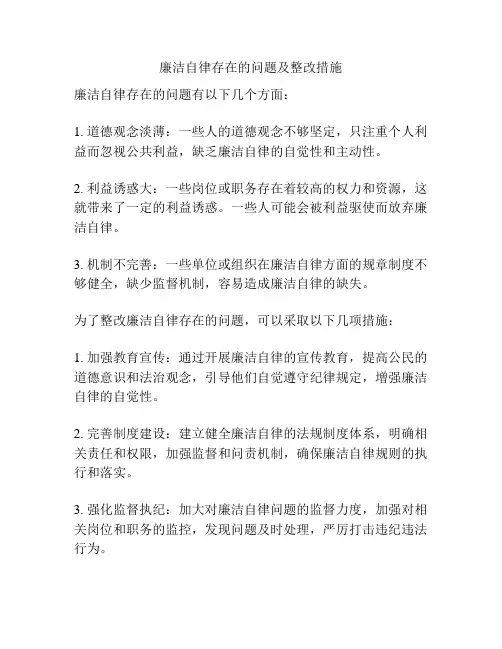 廉洁自律存在的问题及整改措施

廉洁自律存在的问题有以下几个方面：

1. 道德观念淡薄：一些人的道德观念不够坚定，只注重个人利益而忽视公共利益，缺乏廉洁自律的自觉性和主动性。

2. 利益诱惑大：一些岗位或职务存在着较高的权力和资源，这就带来了一定的利益诱惑。一些人可能会被利益驱使而放弃廉洁自律。

3. 机制不完善：一些单位或组织在廉洁自律方面的规章制度不够健全，缺少监督机制，容易造成廉洁自律的缺失。

为了整改廉洁自律存在的问题，可以采取以下几项措施：

1. 加强教育宣传：通过开展廉洁自律的宣传教育，提高公民的道德意识和法治观念，引导他们自觉遵守纪律规定，增强廉洁自律的自觉性。

2. 完善制度建设：建立健全廉洁自律的法规制度体系，明确相关责任和权限，加强监督和问责机制，确保廉洁自律规则的执行和落实。

3. 强化监督执纪：加大对廉洁自律问题的监督力度，加强对相关岗位和职务的监控，发现问题及时处理，严厉打击违纪违法行为。